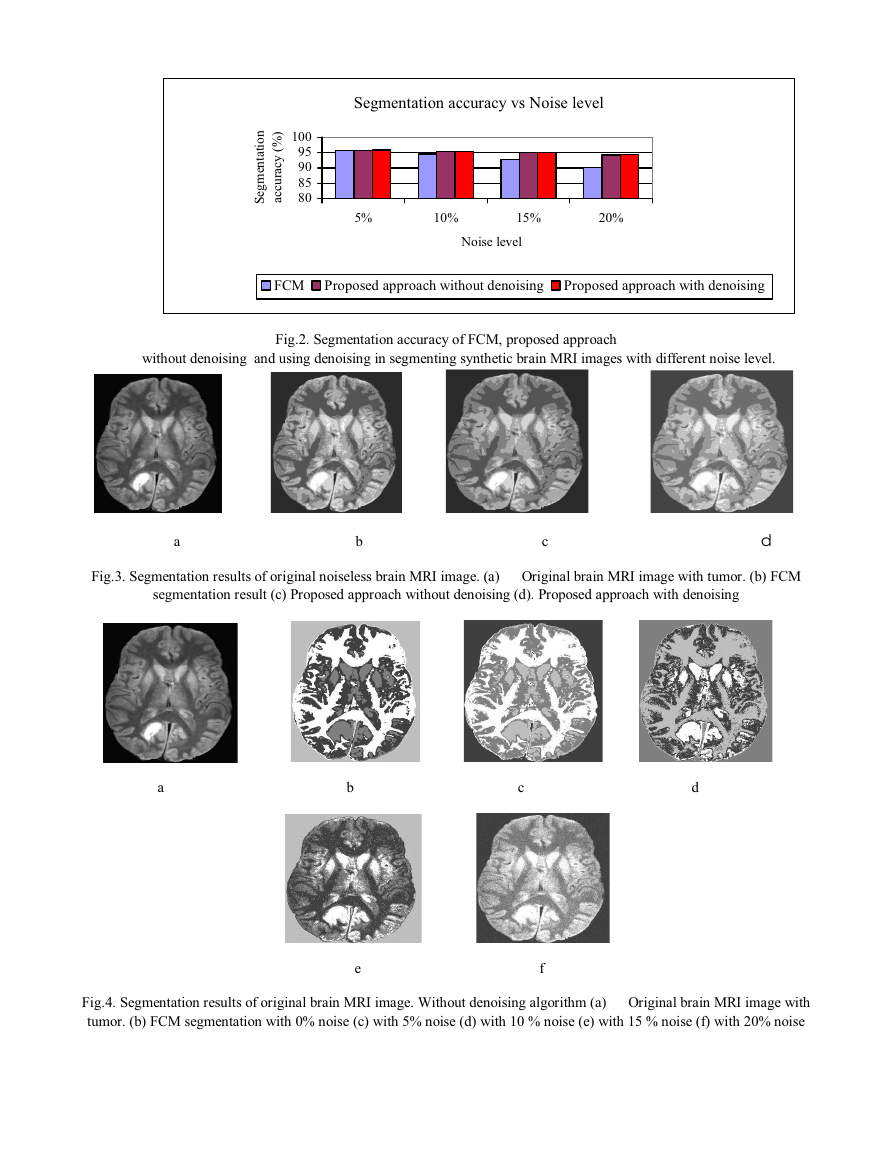 Segmentation accuracy vs Noise level

Segmentation accuracy (%)

100
95
90
85
80

5%
10%
15%
20%

Noise level

FCM Proposed approach without denoising Proposed approach with denoising

Fig.2. Segmentation accuracy of FCM, proposed approach without denoising and using denoising in segmenting synthetic brain MRI images with different noise level.

a
b
c
d

Fig.3. Segmentation results of original noiseless brain MRI image. (a) Original brain MRI image with tumor. (b) FCM segmentation result (c) Proposed approach without denoising (d). Proposed approach with denoising

a
b
c
d

e
f

Fig.4. Segmentation results of original brain MRI image. Without denoising algorithm (a) Original brain MRI image with tumor. (b) FCM segmentation with 0% noise (c) with 5% noise (d) with 10 % noise (e) with 15 % noise (f) with 20% noise